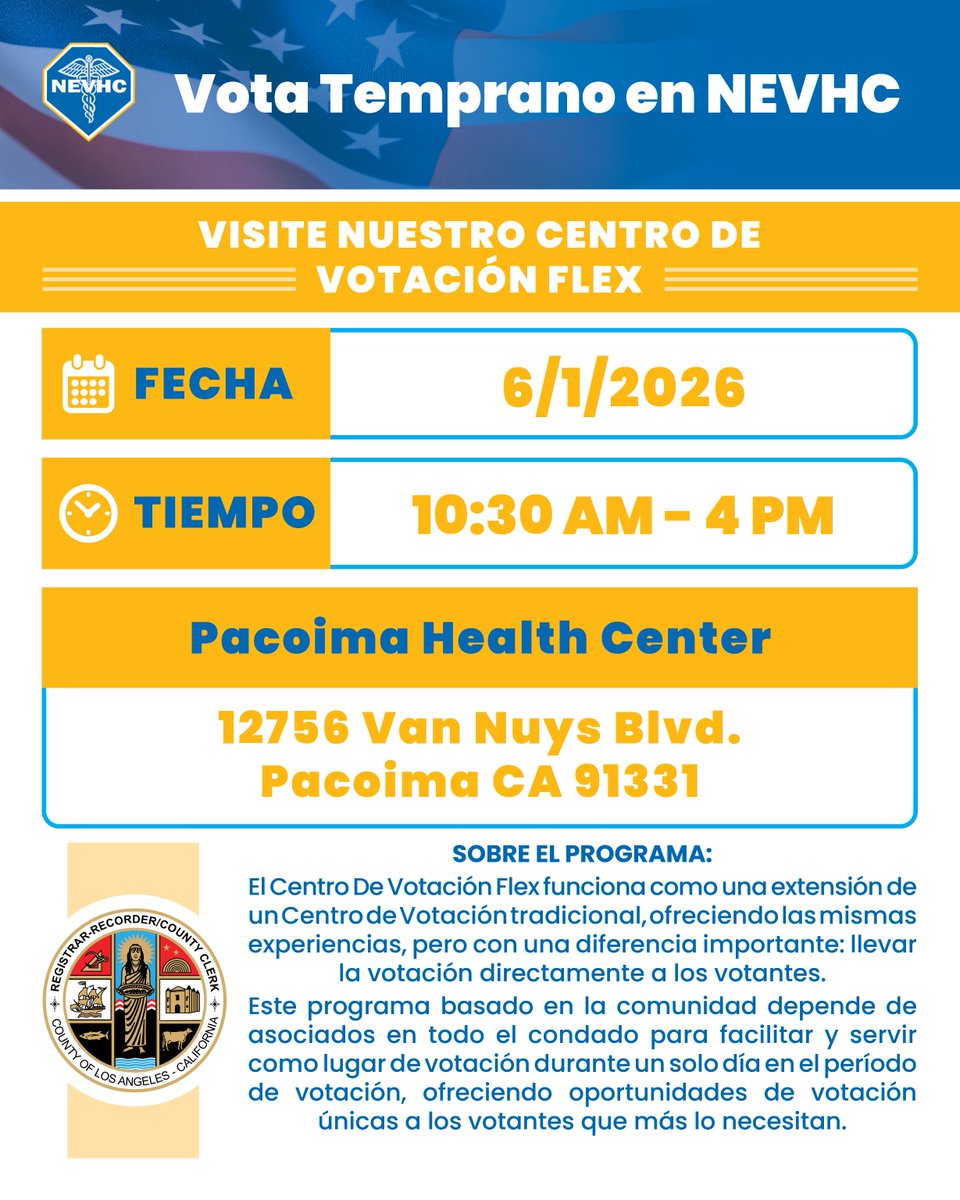 NEVHC

Vota Temprano en NEVHC

VISITE NUESTRO CENTRO DE VOTACIÓN FLEX

FECHA 6/1/2026

TIEMPO 10:30 AM - 4 PM

Pacoima Health Center

12756 Van Nuys Blvd.
Pacoima CA 91331

REGISTRAR-RECORDER/COUNTY CLERK
COUNTY OF LOS ANGELES - CALIFORNIA

SOBRE EL PROGRAMA:
El Centro De Votación Flex funciona como una extensión de un Centro de Votación tradicional, ofreciendo las mismas experiencias, pero con una diferencia importante: llevar la votación directamente a los votantes.

Este programa basado en la comunidad depende de asociados en todo el condado para facilitar y servir como lugar de votación durante un solo día en el período de votación, ofreciendo oportunidades de votación únicas a los votantes que más lo necesitan.